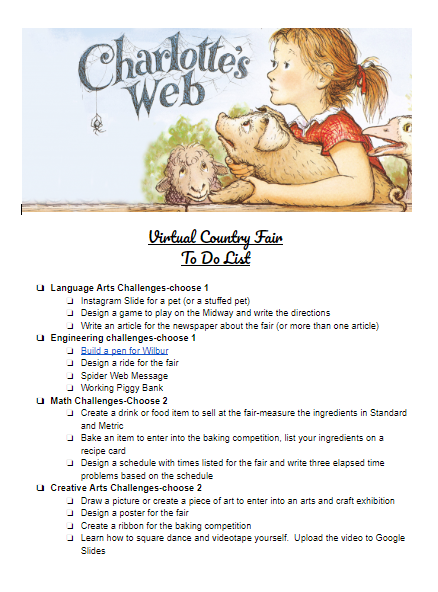 Charlotte's Web

Virtual Country Fair
To Do List

❑ Language Arts Challenges-choose 1
❑ Instagram Slide for a pet (or a stuffed pet)
❑ Design a game to play on the Midway and write the directions
❑ Write an article for the newspaper about the fair (or more than one article)
❑ Engineering challenges-choose 1
❑ Build a pen for Wilbur
❑ Design a ride for the fair
❑ Spider Web Message
❑ Working Piggy Bank
❑ Math Challenges-Choose 2
❑ Create a drink or food item to sell at the fair-measure the ingredients in Standard and Metric
❑ Bake an item to enter into the baking competition, list your ingredients on a recipe card
❑ Design a schedule with times listed for the fair and write three elapsed time problems based on the schedule
❑ Creative Arts Challenges-choose 2
❑ Draw a picture or create a piece of art to enter into an arts and craft exhibition
❑ Design a poster for the fair
❑ Create a ribbon for the baking competition
❑ Learn how to square dance and videotape yourself. Upload the video to Google Slides